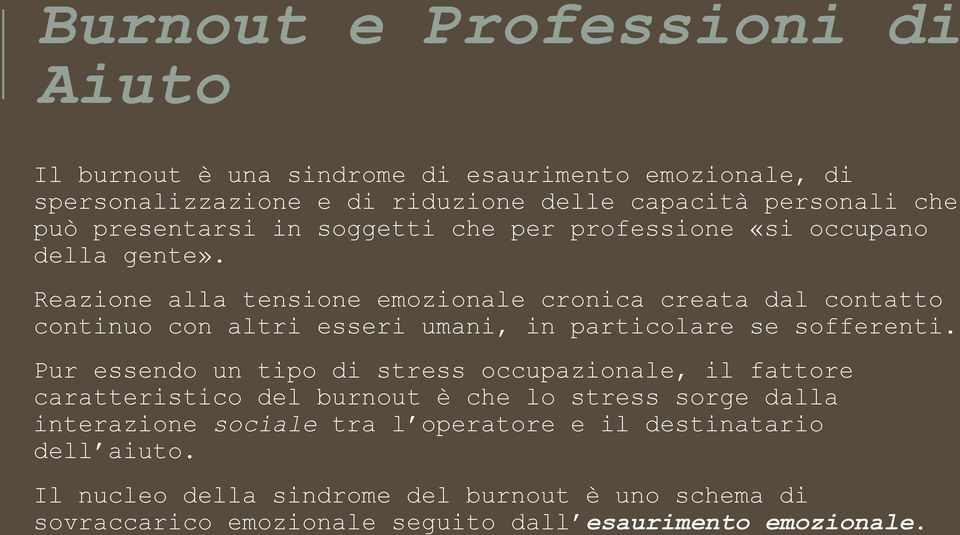 Burnout e Professioni di Aiuto

Il burnout è una sindrome di esaurimento emozionale, di spersonalizzazione e di riduzione delle capacità personali che può presentarsi in soggetti che per professione «si occupano della gente».

Reazione alla tensione emozionale cronica creata dal contatto continuo con altri esseri umani, in particolare se sofferenti.

Pur essendo un tipo di stress occupazionale, il fattore caratteristico del burnout è che lo stress sorge dalla interazione sociale tra l'operatore e il destinatario dell'aiuto.

Il nucleo della sindrome del burnout è uno schema di sovraccarico emozionale seguito dall'esaurimento emozionale.